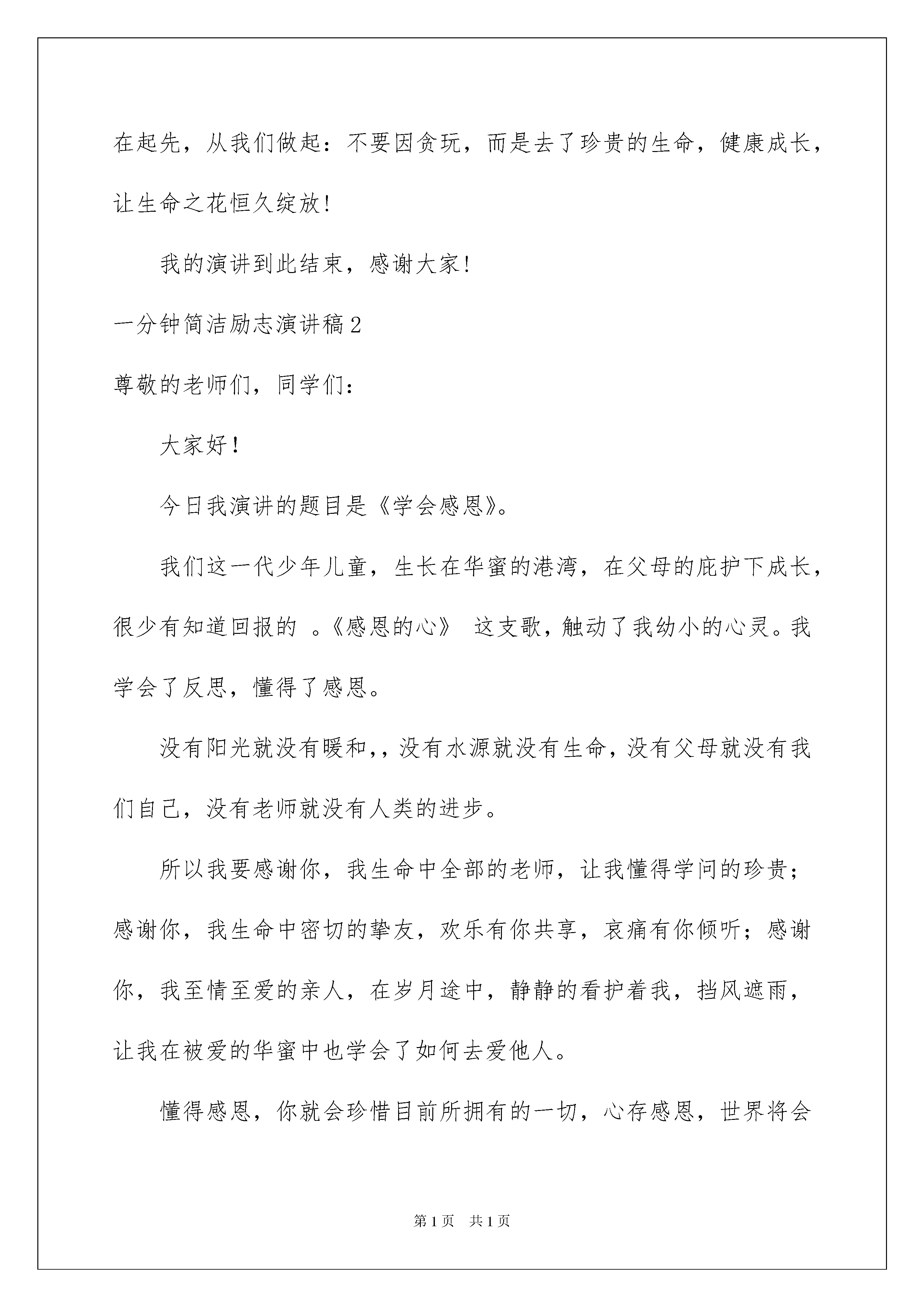 在起先，从我们做起：不要因贪玩，而是去了珍贵的生命，健康成长，让生命之花恒久绽放！

我的演讲到此结束，感谢大家！

一分钟简洁励志演讲稿2

尊敬的老师们，同学们：

大家好！

今日我演讲的题目是《学会感恩》。

我们这一代少年儿童，生长在华蜜的港湾，在父母的庇护下成长，很少有知道回报的 。《感恩的心》 这支歌，触动了我幼小的心灵。我学会了反思，懂得了感恩。

没有阳光就没有暖和，，没有水源就没有生命，没有父母就没有我们自己，没有老师就没有人类的进步。

所以我要感谢你，我生命中全部的老师，让我懂得学问的珍贵；感谢你，我生命中密切的挚友，欢乐有你共享，哀痛有你倾听；感谢你，我至情至爱的亲人，在岁月途中，静静的看护着我，挡风遮雨，让我在被爱的华蜜中也学会了如何去爱他人。

懂得感恩，你就会珍惜目前所拥有的一切，心存感恩，世界将会

第1页 共1页